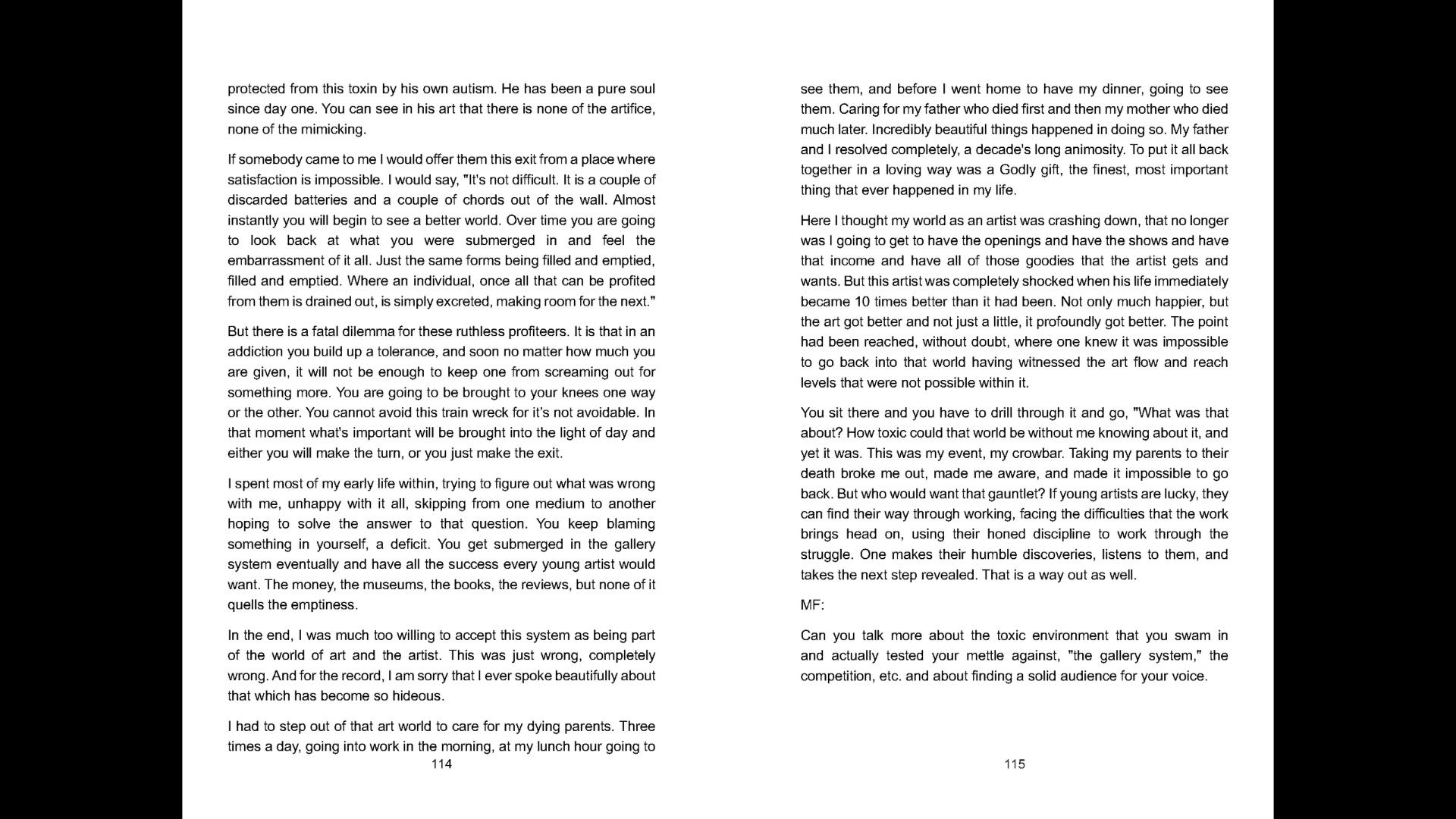 protected from this toxin by his own autism. He has been a pure soul since day one. You can see in his art that there is none of the artifice, none of the mimicking.

If somebody came to me I would offer them this exit from a place where satisfaction is impossible. I would say, "It's not difficult. It is a couple of discarded batteries and a couple of chords out of the wall. Almost instantly you will begin to see a better world. Over time you are going to look back at what you were submerged in and feel the embarrassment of it all. Just the same forms being filled and emptied, filled and emptied. Where an individual, once all that can be profited from them is drained out, is simply excreted, making room for the next."

But there is a fatal dilemma for these ruthless profiteers. It is that in an addiction you build up a tolerance, and soon no matter how much you are given, it will not be enough to keep one from screaming out for something more. You are going to be brought to your knees one way or the other. You cannot avoid this train wreck for it's not avoidable. In that moment what's important will be brought into the light of day and either you will make the turn, or you just make the exit.

I spent most of my early life within, trying to figure out what was wrong with me, unhappy with it all, skipping from one medium to another hoping to solve the answer to that question. You keep blaming something in yourself, a deficit. You get submerged in the gallery system eventually and have all the success every young artist would want. The money, the museums, the books, the reviews, but none of it quells the emptiness.

In the end, I was much too willing to accept this system as being part of the world of art and the artist. This was just wrong, completely wrong. And for the record, I am sorry that I ever spoke beautifully about that which has become so hideous.

I had to step out of that art world to care for my dying parents. Three times a day, going into work in the morning, at my lunch hour going to

114

see them, and before I went home to have my dinner, going to see them. Caring for my father who died first and then my mother who died much later. Incredibly beautiful things happened in doing so. My father and I resolved completely, a decade's long animosity. To put it all back together in a loving way was a Godly gift, the finest, most important thing that ever happened in my life.

Here I thought my world as an artist was crashing down, that no longer was I going to get to have the openings and have the shows and have that income and have all of those goodies that the artist gets and wants. But this artist was completely shocked when his life immediately became 10 times better than it had been. Not only much happier, but the art got better and not just a little, it profoundly got better. The point had been reached, without doubt, where one knew it was impossible to go back into that world having witnessed the art flow and reach levels that were not possible within it.

You sit there and you have to drill through it and go, "What was that about? How toxic could that world be without me knowing about it, and yet it was. This was my event, my crowbar. Taking my parents to their death broke me out, made me aware, and made it impossible to go back. But who would want that gauntlet? If young artists are lucky, they can find their way through working, facing the difficulties that the work brings head on, using their honed discipline to work through the struggle. One makes their humble discoveries, listens to them, and takes the next step revealed. That is a way out as well.

MF:

Can you talk more about the toxic environment that you swam in and actually tested your mettle against, "the gallery system," the competition, etc. and about finding a solid audience for your voice.

115